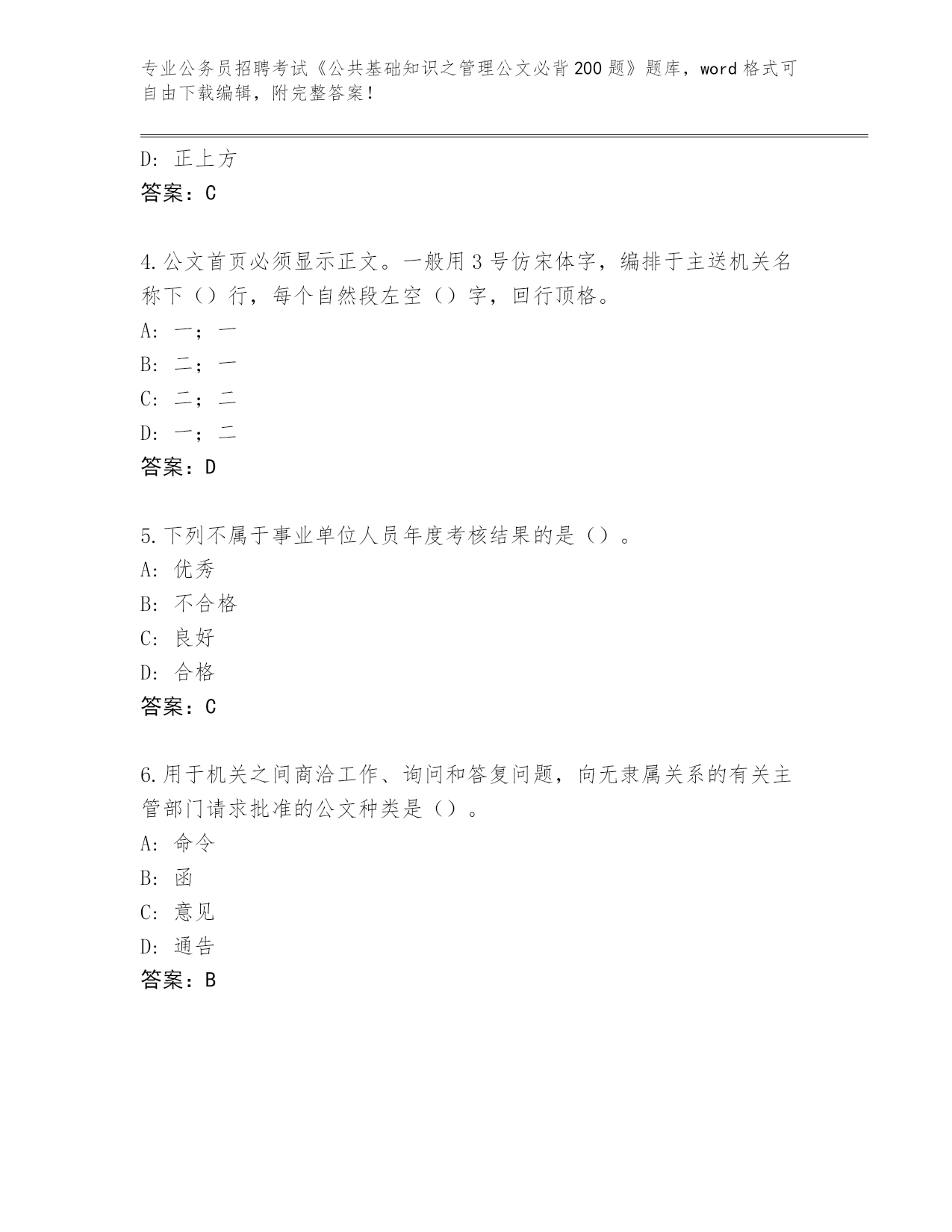 专业公务员招聘考试《公共基础知识之管理公文必背200题》题库，word格式可自由下载编辑，附完整答案！

D：正上方
答案：C

4.公文首页必须显示正文。一般用3号仿宋体字，编排于主送机关名称下（）行，每个自然段左空（）字，回行顶格。
A：一；一
B：二；一
C：二；二
D：一；二
答案：D

5.下列不属于事业单位人员年度考核结果的是（）。
A：优秀
B：不合格
C：良好
D：合格
答案：C

6.用于机关之间商洽工作、询问和答复问题，向无隶属关系的有关主管部门请求批准的公文种类是（）。
A：命令
B：函
C：意见
D：通告
答案：B